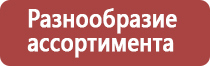 Разнообразие ассортимента